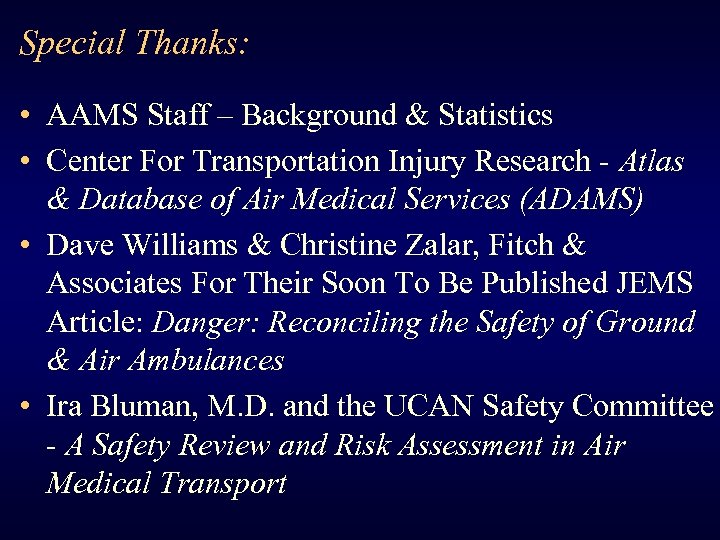 Special Thanks:

• AAMS Staff – Background & Statistics

• Center For Transportation Injury Research - Atlas & Database of Air Medical Services (ADAMS)

• Dave Williams & Christine Zalar, Fitch & Associates For Their Soon To Be Published JEMS Article: Danger: Reconciling the Safety of Ground & Air Ambulances

• Ira Bluman, M.D. and the UCAN Safety Committee - A Safety Review and Risk Assessment in Air Medical Transport